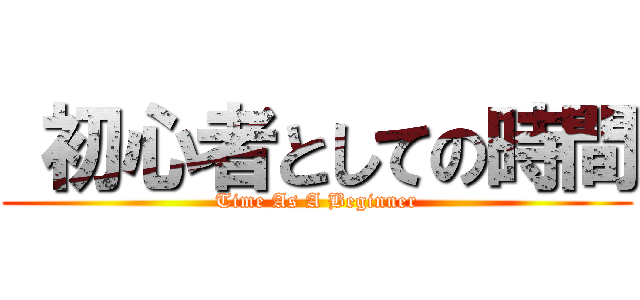 初心者としての時間
Time As A Beginner